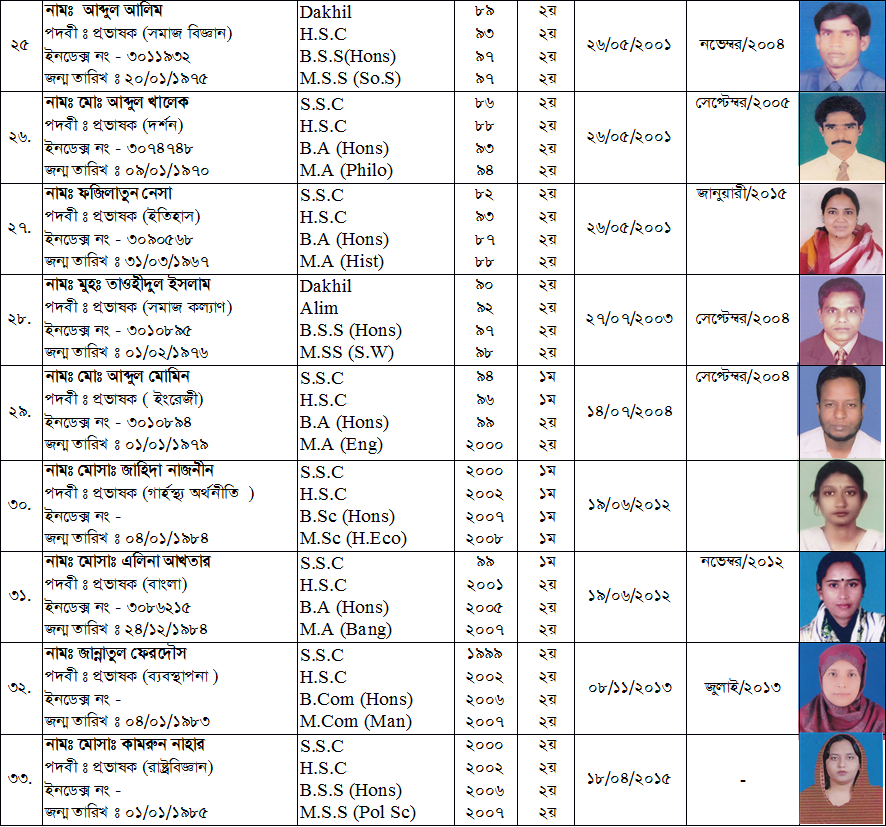 | | | | | | | | |
|---|---|---|---|---|---|---|---|
| ২৫ | নামঃ আব্দুল আলিম<br>পদবী ঃ প্রভাষক (সমাজ বিজ্ঞান)<br>ইনডেক্স নং - ৩০১১৯৩২<br>জন্ম তারিখ ঃ ২০/০১/১৯৭৫ | Dakhil<br>H.S.C<br>B.S.S(Hons)<br>M.S.S (So.S) | ৮৯<br>৯৩<br>৯৭<br>৯৭ | ২য়<br>২য়<br>২য়<br>২য় | ২৬/০৫/২০০১ | নভেম্বর/২০০৪ | |
| ২৬. | নামঃ মোঃ আব্দুল খালেক<br>পদবী ঃ প্রভাষক (দর্শন)<br>ইনডেক্স নং - ৩০৭৪৭৪৮<br>জন্ম তারিখ ঃ ০৯/০১/১৯৭০ | S.S.C<br>H.S.C<br>B.A (Hons)<br>M.A (Philo) | ৮৬<br>৮৮<br>৯৩<br>৯৪ | ২য়<br>২য়<br>২য়<br>২য় | ২৬/০৫/২০০১ | সেপ্টেম্বর/২০০৫ | |
| ২৭. | নামঃ ফজিলাতুন নেসা<br>পদবী ঃ প্রভাষক (ইতিহাস)<br>ইনডেক্স নং - ৩০৯০৫৬৮<br>জন্ম তারিখ ঃ ৩১/০৩/১৯৬৭ | S.S.C<br>H.S.C<br>B.A (Hons)<br>M.A (Hist) | ৮২<br>৯৩<br>৮৭<br>৮৮ | ২য়<br>২য়<br>২য়<br>২য় | ২৬/০৫/২০০১ | জানুয়ারী/২০১৫ | |
| ২৮. | নামঃ মুহঃ তাওহীদুল ইসলাম<br>পদবী ঃ প্রভাষক (সমাজ কল্যাণ)<br>ইনডেক্স নং - ৩০১০৮৯৫<br>জন্ম তারিখ ঃ ০১/০২/১৯৭৬ | Dakhil<br>Alim<br>B.S.S (Hons)<br>M.SS (S.W) | ৯০<br>৯২<br>৯৭<br>৯৮ | ২য়<br>২য়<br>২য়<br>২য় | ২৭/০৭/২০০৩ | সেপ্টেম্বর/২০০৪ | |
| ২৯. | নামঃ মোঃ আব্দুল মোমিন<br>পদবী ঃ প্রভাষক ( ইংরেজী)<br>ইনডেক্স নং - ৩০১০৮৯৪<br>জন্ম তারিখ ঃ ০১/০১/১৯৭৯ | S.S.C<br>H.S.C<br>B.A (Hons)<br>M.A (Eng) | ৯৪<br>৯৬<br>৯৯<br>২০০০ | ১ম<br>১ম<br>২য়<br>২য় | ১৪/০৭/২০০৪ | সেপ্টেম্বর/২০০৪ | |
| ৩০. | নামঃ মোসাঃ জাহিদা নাজনীন<br>পদবী ঃ প্রভাষক (গার্হস্থ্য অর্থনীতি )<br>ইনডেক্স নং -<br>জন্ম তারিখ ঃ ০৪/০১/১৯৮৪ | S.S.C<br>H.S.C<br>B.Sc (Hons)<br>M.Sc (H.Eco) | ২০০০<br>২০০২<br>২০০৭<br>২০০৮ | ১ম<br>১ম<br>১ম<br>১ম | ১৯/০৬/২০১২ | | |
| ৩১. | নামঃ মোসাঃ এলিনা আখতার<br>পদবী ঃ প্রভাষক (বাংলা)<br>ইনডেক্স নং - ৩০৮৬২১৫<br>জন্ম তারিখ ঃ ২৪/১২/১৯৮৪ | S.S.C<br>H.S.C<br>B.A (Hons)<br>M.A (Bang) | ৯৯<br>২০০১<br>২০০৫<br>২০০৭ | ১ম<br>২য়<br>২য়<br>২য় | ১৯/০৬/২০১২ | নভেম্বর/২০১২ | |
| ৩২. | নামঃ জান্নাতুল ফেরদৌস<br>পদবী ঃ প্রভাষক (ব্যবস্থাপনা )<br>ইনডেক্স নং -<br>জন্ম তারিখ ঃ ০৪/০১/১৯৮৩ | S.S.C<br>H.S.C<br>B.Com (Hons)<br>M.Com (Man) | ১৯৯৯<br>২০০২<br>২০০৬<br>২০০৭ | ২য়<br>২য়<br>২য়<br>২য় | ০৮/১১/২০১৩ | জুলাই/২০১৩ | |
| ৩৩. | নামঃ মোসাঃ কামরুন নাহার<br>পদবী ঃ প্রভাষক (রাষ্ট্রবিজ্ঞান)<br>ইনডেক্স নং -<br>জন্ম তারিখ ঃ ০১/০১/১৯৮৫ | S.S.C<br>H.S.C<br>B.S.S (Hons)<br>M.S.S (Pol Sc) | ২০০০<br>২০০২<br>২০০৬<br>২০০৭ | ২য়<br>২য়<br>২য়<br>২য় | ১৮/০৪/২০১৫ | - | |